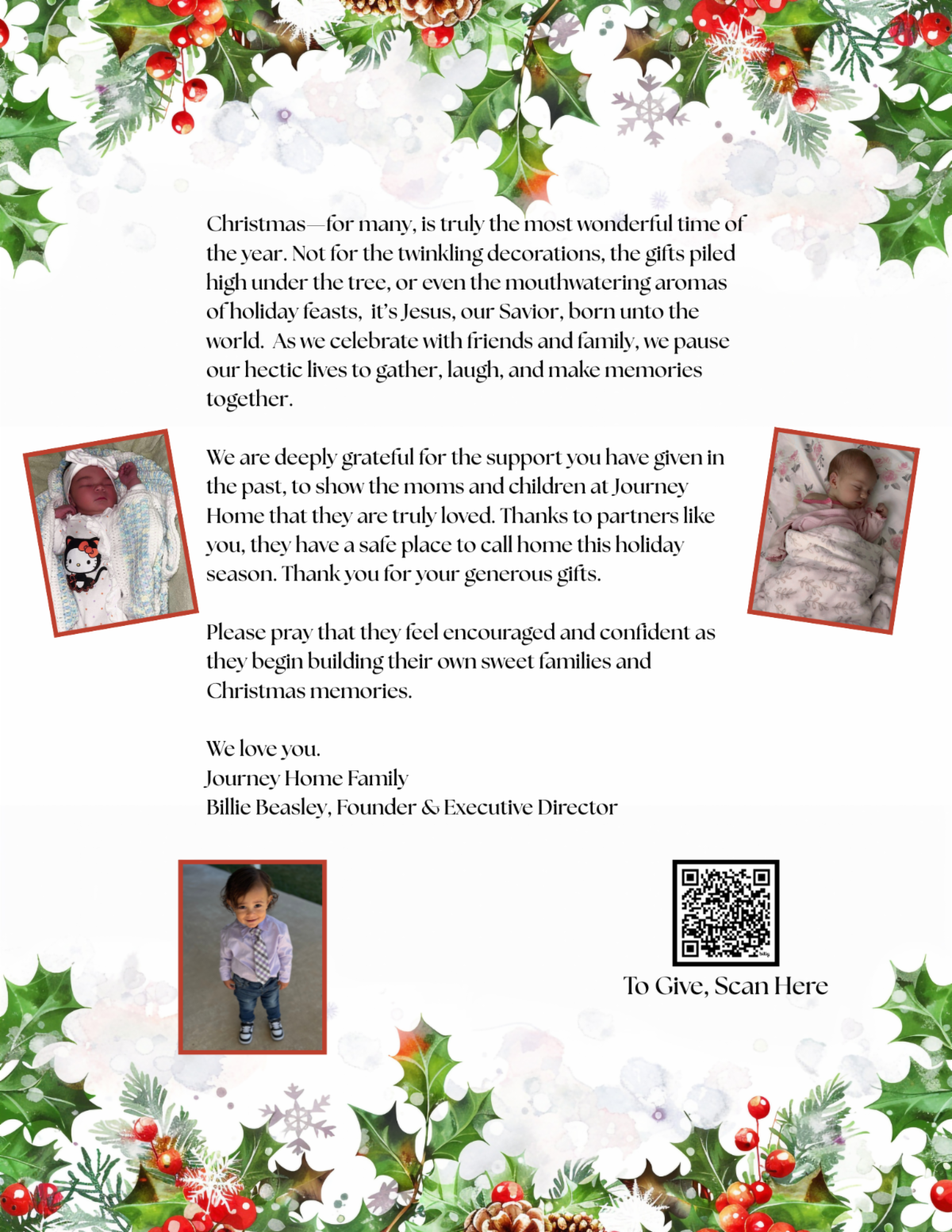 Christmas—for many, is truly the most wonderful time of the year. Not for the twinkling decorations, the gifts piled high under the tree, or even the mouthwatering aromas of holiday feasts, it's Jesus, our Savior, born unto the world. As we celebrate with friends and family, we pause our hectic lives to gather, laugh, and make memories together.

We are deeply grateful for the support you have given in the past, to show the moms and children at Journey Home that they are truly loved. Thanks to partners like you, they have a safe place to call home this holiday season. Thank you for your generous gifts.

Please pray that they feel encouraged and confident as they begin building their own sweet families and Christmas memories.

We love you.
Journey Home Family
Billie Beasley, Founder & Executive Director

To Give, Scan Here